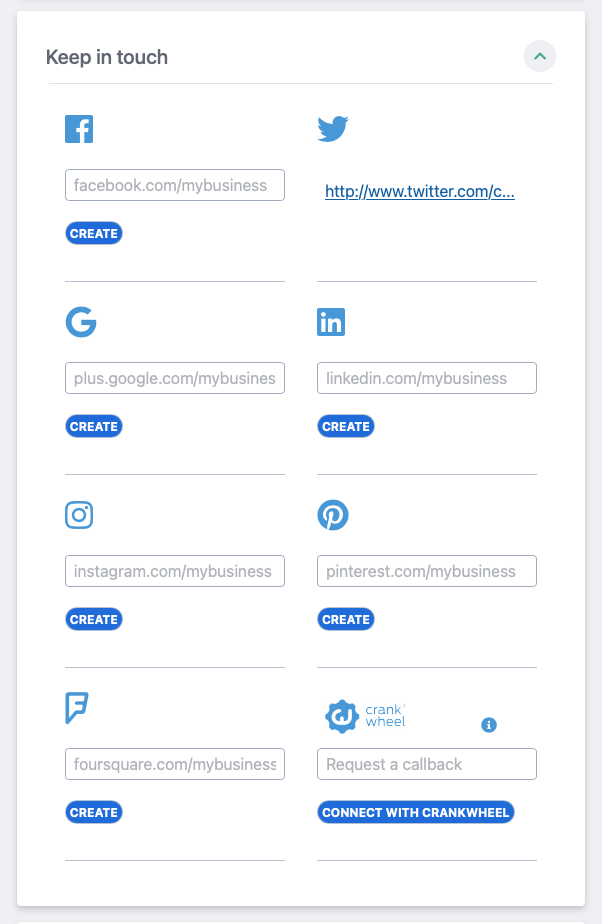 Keep in touch

facebook.com/mybusiness

CREATE

http://www.twitter.com/c...

plus.google.com/mybusines

CREATE

linkedin.com/mybusiness

CREATE

instagram.com/mybusiness

CREATE

pinterest.com/mybusiness

CREATE

foursquare.com/mybusiness

CREATE

crank wheel

Request a callback

CONNECT WITH CRANKWHEEL